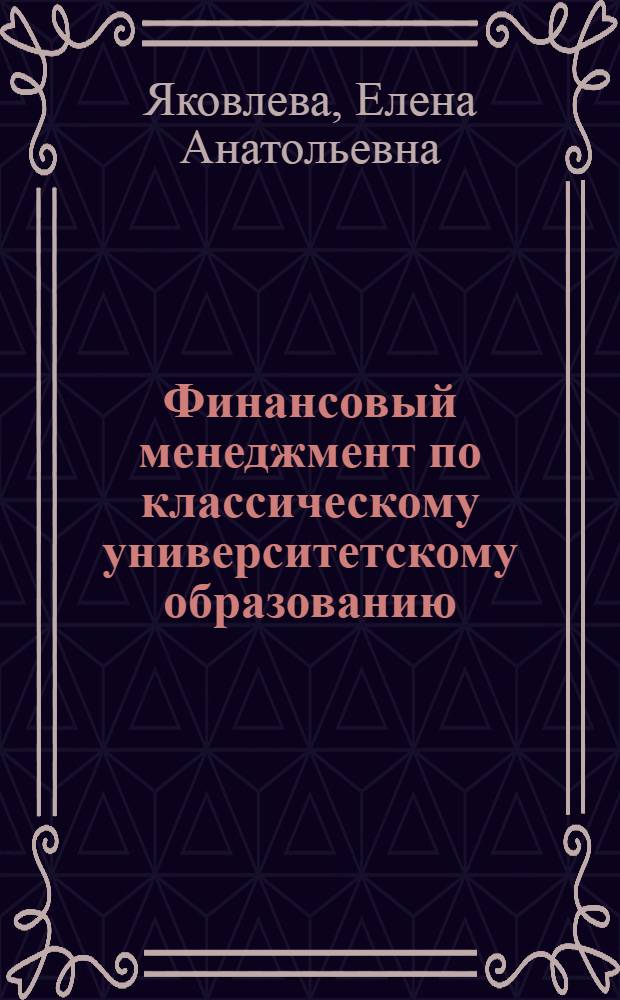 Яковлева, Елена Анатольевна

Финансовый менеджмент по классическому университетскому образованию